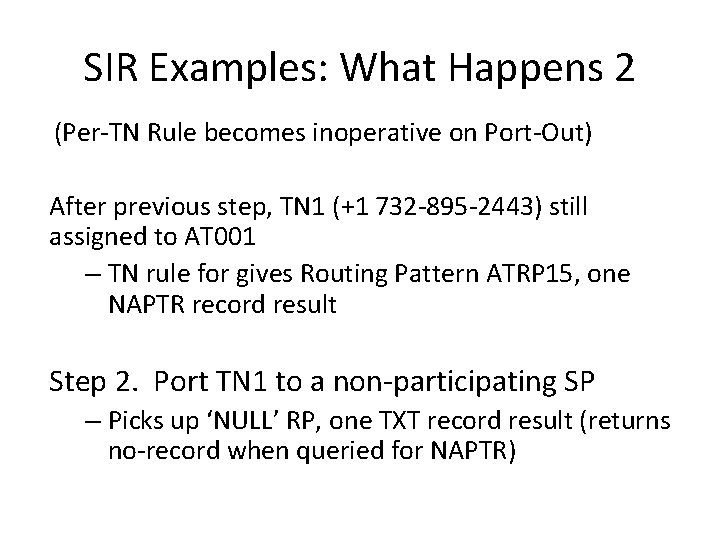 SIR Examples: What Happens 2

(Per-TN Rule becomes inoperative on Port-Out)

After previous step, TN1 (+1 732-895-2443) still assigned to AT001

– TN rule for gives Routing Pattern ATRP15, one NAPTR record result

Step 2. Port TN1 to a non-participating SP

– Picks up ‘NULL’ RP, one TXT record result (returns no-record when queried for NAPTR)